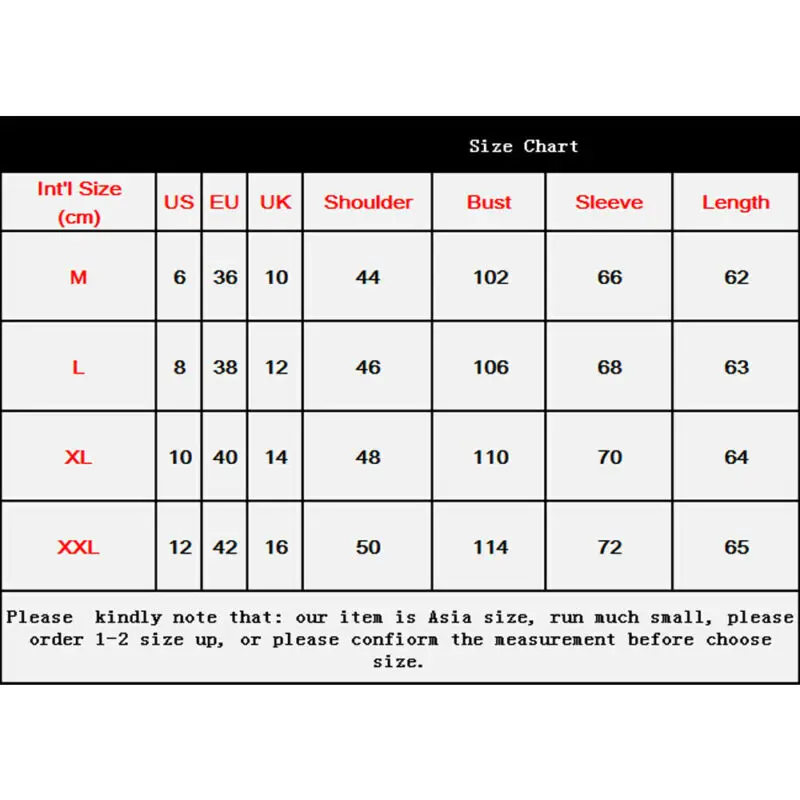 Size Chart

| Int'l Size (cm) | US | EU | UK | Shoulder | Bust | Sleeve | Length |
|---|---|---|---|---|---|---|---|
| M | 6 | 36 | 10 | 44 | 102 | 66 | 62 |
| L | 8 | 38 | 12 | 46 | 106 | 68 | 63 |
| XL | 10 | 40 | 14 | 48 | 110 | 70 | 64 |
| XXL | 12 | 42 | 16 | 50 | 114 | 72 | 65 |

Please kindly note that: our item is Asia size, run much small, please order 1-2 size up, or please confiorm the measurement before choose size.